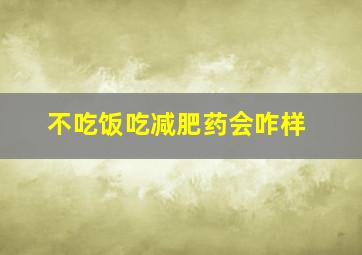 不吃饭吃减肥药会咋样